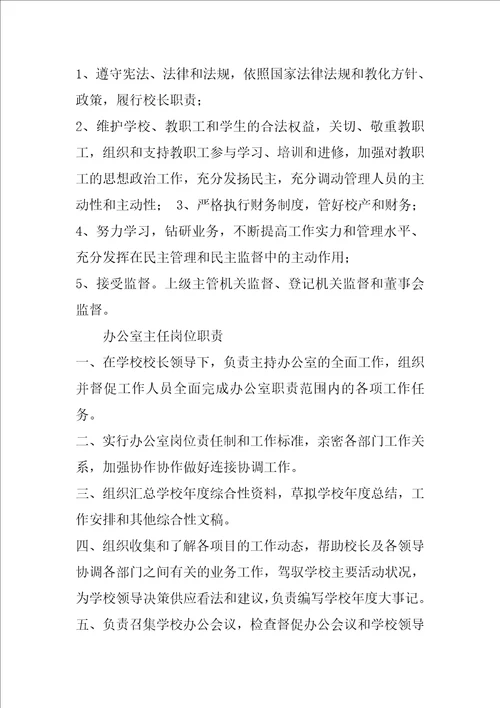 1、遵守宪法、法律和法规，依照国家法律法规和教化方针、政策，履行校长职责；

2、维护学校、教职工和学生的合法权益，关切、敬重教职工，组织和支持教职工参与学习、培训和进修，加强对教职工的思想政治工作，充分发扬民主，充分调动管理人员的主动性和主动性； 3、严格执行财务制度，管好校产和财务；

4、努力学习，钻研业务，不断提高工作实力和管理水平、充分发挥在民主管理和民主监督中的主动作用；

5、接受监督。上级主管机关监督、登记机关监督和董事会监督。

办公室主任岗位职责

一、在学校校长领导下，负责主持办公室的全面工作，组织并督促工作人员全面完成办公室职责范围内的各项工作任务。

二、实行办公室岗位责任制和工作标准，亲密各部门工作关系，加强协作协作做好连接协调工作。

三、组织汇总学校年度综合性资料，草拟学校年度总结，工作安排和其他综合性文稿。

四、组织收集和了解各项目的工作动态，帮助校长及各领导协调各部门之间有关的业务工作，驾驭学校主要活动状况，为学校领导决策供应看法和建议，负责编写学校年度大事记。

五、负责召集学校办公会议，检查督促办公会议和学校领导